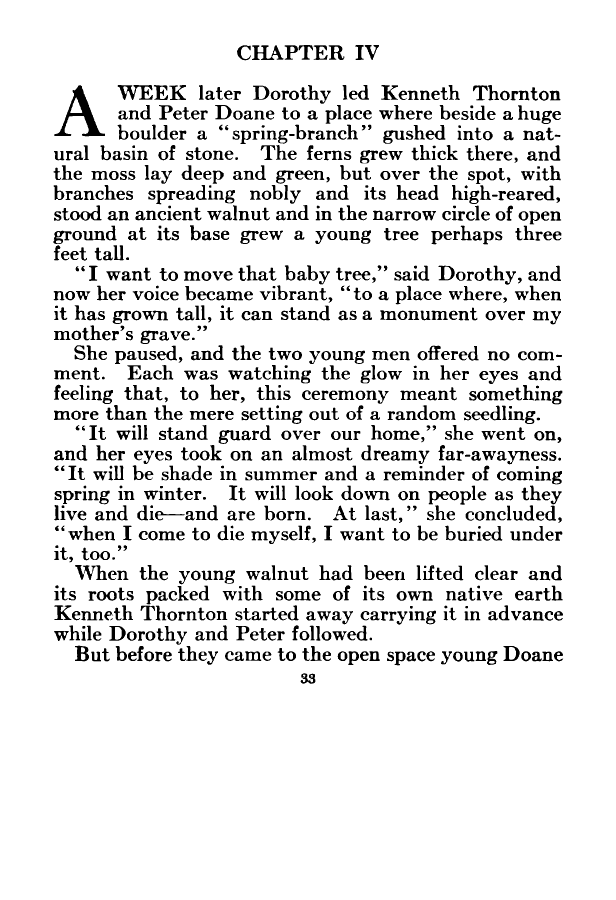 CHAPTER IV

A WEEK later Dorothy led Kenneth Thornton and Peter Doane to a place where beside a huge boulder a "spring-branch" gushed into a natural basin of stone. The ferns grew thick there, and the moss lay deep and green, but over the spot, with branches spreading nobly and its head high-reared, stood an ancient walnut and in the narrow circle of open ground at its base grew a young tree perhaps three feet tall.

"I want to move that baby tree," said Dorothy, and now her voice became vibrant, "to a place where, when it has grown tall, it can stand as a monument over my mother's grave."

She paused, and the two young men offered no comment. Each was watching the glow in her eyes and feeling that, to her, this ceremony meant something more than the mere setting out of a random seedling.

"It will stand guard over our home," she went on, and her eyes took on an almost dreamy far-awayness. "It will be shade in summer and a reminder of coming spring in winter. It will look down on people as they live and die—and are born. At last," she concluded, "when I come to die myself, I want to be buried under it, too."

When the young walnut had been lifted clear and its roots packed with some of its own native earth Kenneth Thornton started away carrying it in advance while Dorothy and Peter followed.

But before they came to the open space young Doane

33